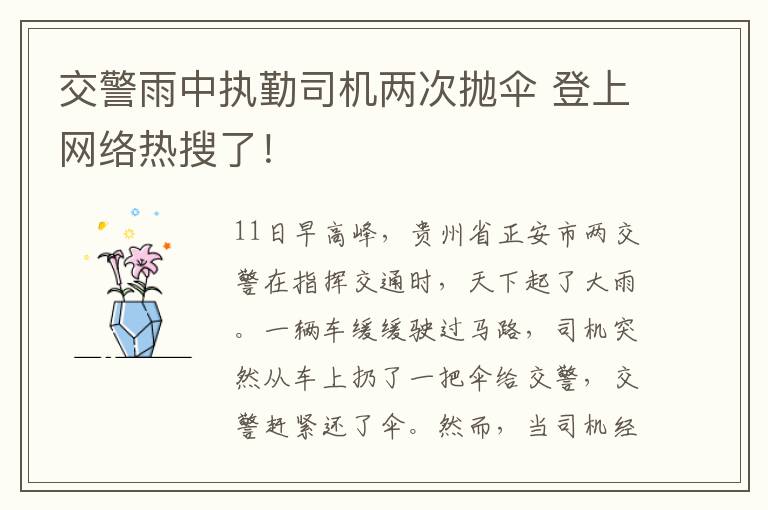 交警雨中执勤司机两次抛伞 登上网络热搜了！

11日早高峰，贵州省正安市两交警在指挥交通时，天下起了大雨。一辆车缓缓驶过马路，司机突然从车上扔了一把伞给交警，交警赶紧还了伞。然而，当司机经